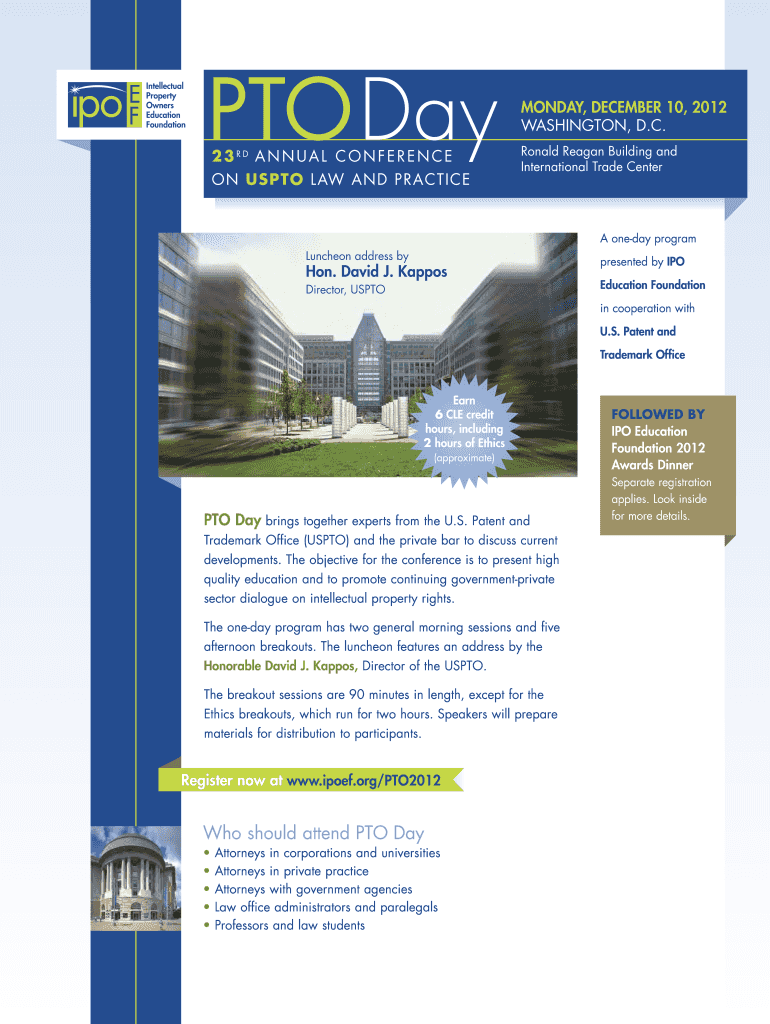 ipo EF Intellectual Property Owners Education Foundation

PTO Day

23RD ANNUAL CONFERENCE ON USPTO LAW AND PRACTICE

MONDAY, DECEMBER 10, 2012
WASHINGTON, D.C.

Ronald Reagan Building and International Trade Center

Luncheon address by
Hon. David J. Kappos
Director, USPTO

Earn 6 CLE credit hours, including 2 hours of Ethics (approximate)

A one-day program presented by IPO Education Foundation in cooperation with U.S. Patent and Trademark Office

FOLLOWED BY
IPO Education Foundation 2012 Awards Dinner
Separate registration applies. Look inside for more details.

PTO Day brings together experts from the U.S. Patent and Trademark Office (USPTO) and the private bar to discuss current developments. The objective for the conference is to present high quality education and to promote continuing government-private sector dialogue on intellectual property rights.

The one-day program has two general morning sessions and five afternoon breakouts. The luncheon features an address by the Honorable David J. Kappos, Director of the USPTO.

The breakout sessions are 90 minutes in length, except for the Ethics breakouts, which run for two hours. Speakers will prepare materials for distribution to participants.

Register now at www.ipoef.org/PTO2012

Who should attend PTO Day
• Attorneys in corporations and universities
• Attorneys in private practice
• Attorneys with government agencies
• Law office administrators and paralegals
• Professors and law students